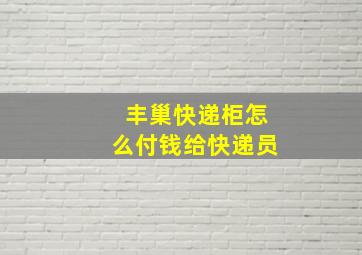 丰巢快递柜怎么付钱给快递员